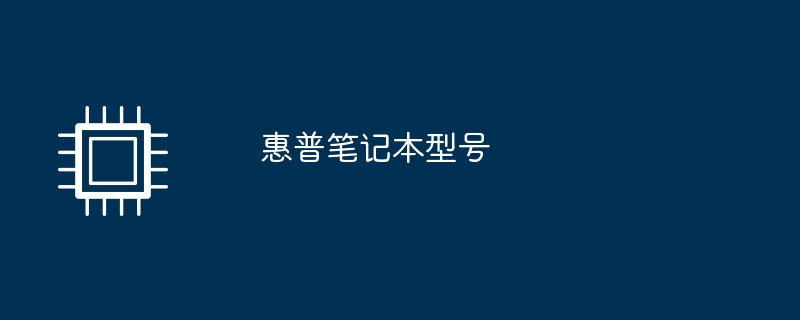 惠普笔记本型号